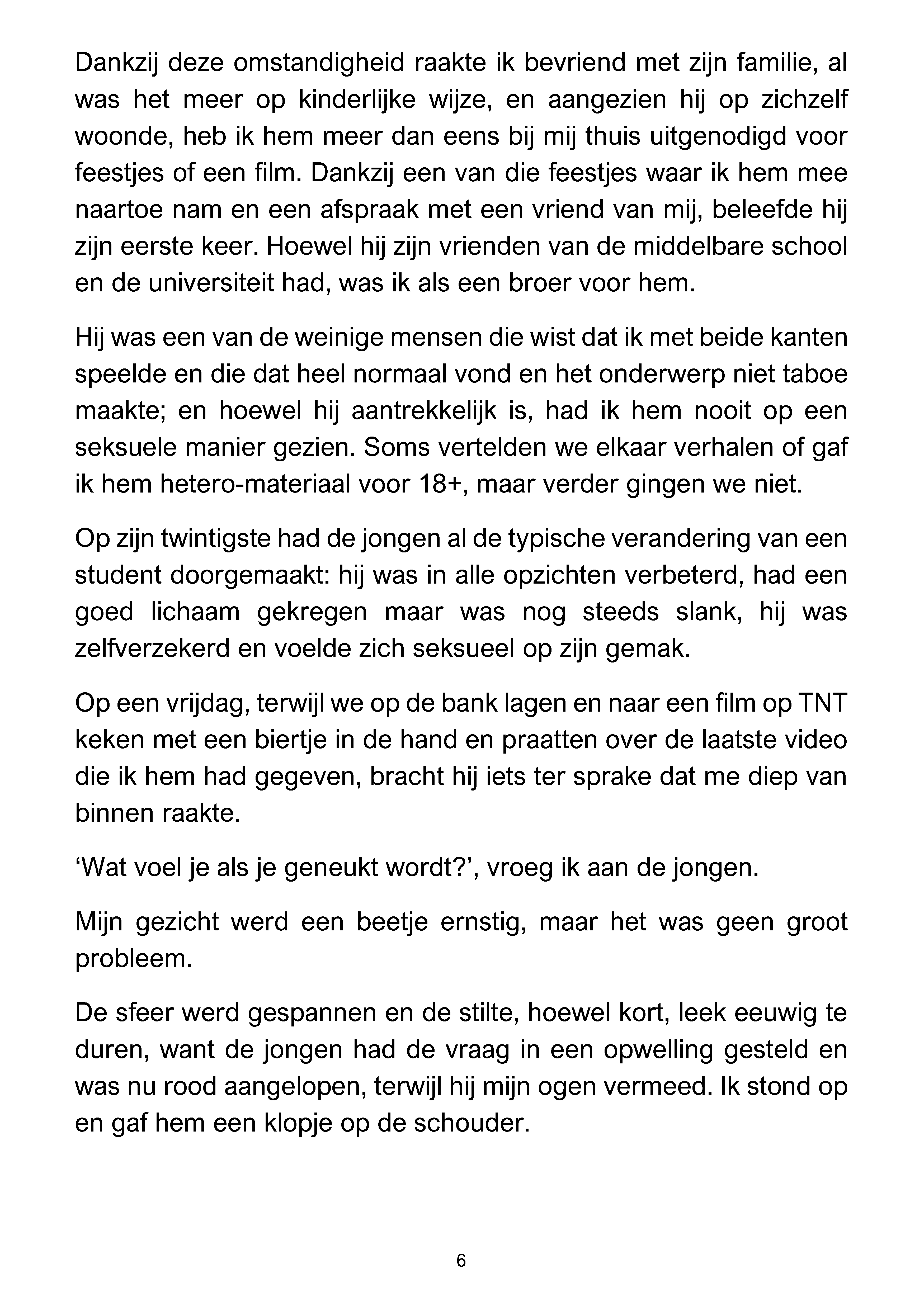 Dankzij deze omstandigheid raakte ik bevriend met zijn familie, al was het meer op kinderlijke wijze, en aangezien hij op zichzelf woonde, heb ik hem meer dan eens bij mij thuis uitgenodigd voor feestjes of een film. Dankzij een van die feestjes waar ik hem mee naartoe nam en een afspraak met een vriend van mij, beleefde hij zijn eerste keer. Hoewel hij zijn vrienden van de middelbare school en de universiteit had, was ik als een broer voor hem.

Hij was een van de weinige mensen die wist dat ik met beide kanten speelde en die dat heel normaal vond en het onderwerp niet taboe maakte; en hoewel hij aantrekkelijk is, had ik hem nooit op een seksuele manier gezien. Soms vertelden we elkaar verhalen of gaf ik hem hetero-materiaal voor 18+, maar verder gingen we niet.

Op zijn twintigste had de jongen al de typische verandering van een student doorgemaakt: hij was in alle opzichten verbeterd, had een goed lichaam gekregen maar was nog steeds slank, hij was zelfverzekerd en voelde zich seksueel op zijn gemak.

Op een vrijdag, terwijl we op de bank lagen en naar een film op TNT keken met een biertje in de hand en praatten over de laatste video die ik hem had gegeven, bracht hij iets ter sprake dat me diep van binnen raakte.

'Wat voel je als je geneukt wordt?', vroeg ik aan de jongen.

Mijn gezicht werd een beetje ernstig, maar het was geen groot probleem.

De sfeer werd gespannen en de stilte, hoewel kort, leek eeuwig te duren, want de jongen had de vraag in een opwelling gesteld en was nu rood aangelopen, terwijl hij mijn ogen vermeed. Ik stond op en gaf hem een klopje op de schouder.

6